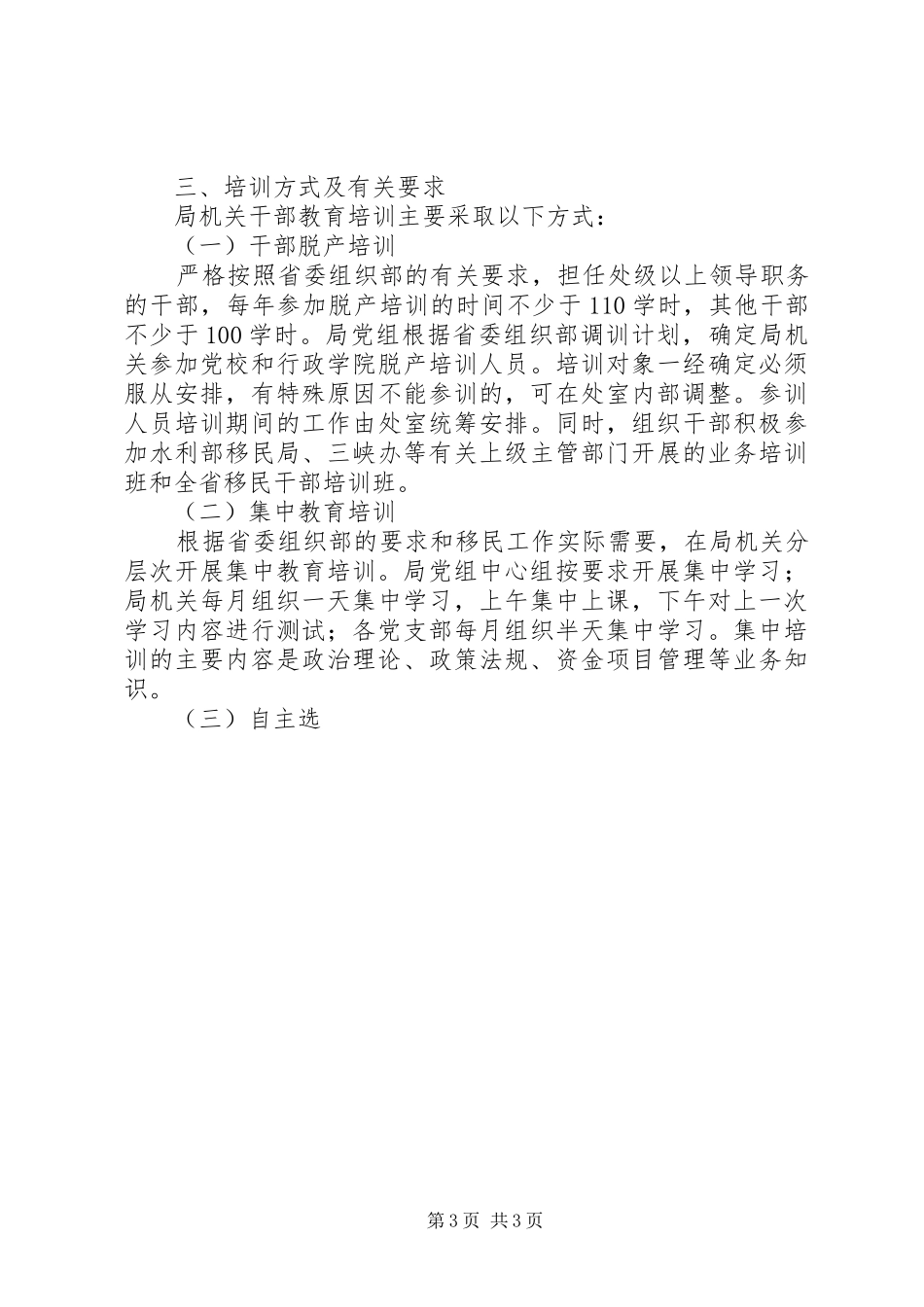 三、培训方式及有关要求

局机关干部教育培训主要采取以下方式：

（一）干部脱产培训

严格按照省委组织部的有关要求，担任处级以上领导职务的干部，每年参加脱产培训的时间不少于110学时，其他干部不少于100学时。局党组根据省委组织部调训计划，确定局机关参加党校和行政学院脱产培训人员。培训对象一经确定必须服从安排，有特殊原因不能参训的，可在处室内部调整。参训人员培训期间的工作由处室统筹安排。同时，组织干部积极参加水利部移民局、三峡办等有关上级主管部门开展的业务培训班和全省移民干部培训班。

（二）集中教育培训

根据省委组织部的要求和移民工作实际需要，在局机关分层次开展集中教育培训。局党组中心组按要求开展集中学习；局机关每月组织一天集中学习，上午集中上课，下午对上一次学习内容进行测试；各党支部每月组织半天集中学习。集中培训的主要内容是政治理论、政策法规、资金项目管理等业务知识。

（三）自主选

第3页 共3页